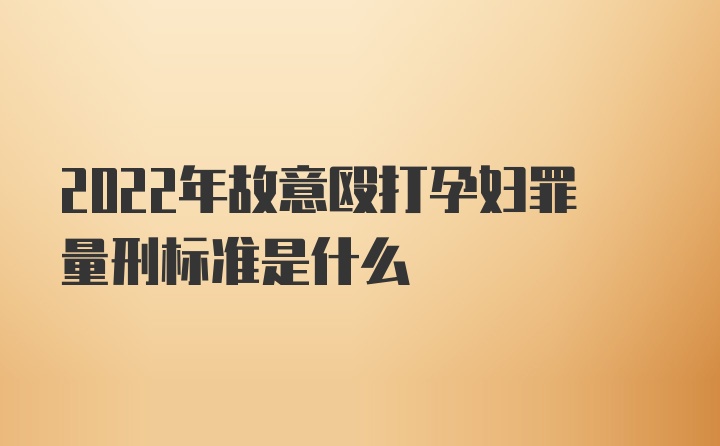 2022年故意殴打孕妇罪量刑标准是什么